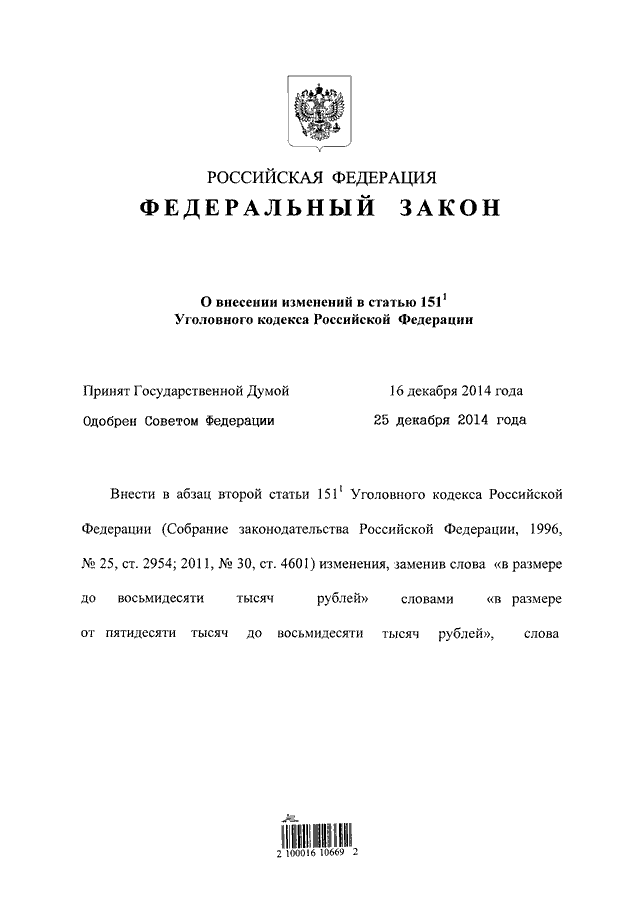 РОССИЙСКАЯ ФЕДЕРАЦИЯ
ФЕДЕРАЛЬНЫЙ ЗАКОН

О внесении изменений в статью $151^1$ Уголовного кодекса Российской Федерации

Принят Государственной Думой 16 декабря 2014 года
Одобрен Советом Федерации 25 декабря 2014 года

Внести в абзац второй статьи $151^1$ Уголовного кодекса Российской Федерации (Собрание законодательства Российской Федерации, 1996, № 25, ст. 2954; 2011, № 30, ст. 4601) изменения, заменив слова «в размере до восьмидесяти тысяч рублей» словами «в размере от пятидесяти тысяч до восьмидесяти тысяч рублей», слова

2 100016 10669 2